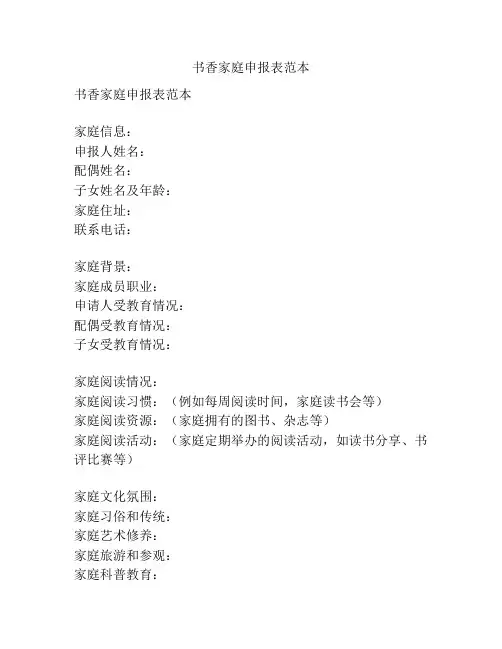 书香家庭申报表范本

书香家庭申报表范本

家庭信息：
申报人姓名：
配偶姓名：
子女姓名及年龄：
家庭住址：
联系电话：

家庭背景：
家庭成员职业：
申请人受教育情况：
配偶受教育情况：
子女受教育情况：

家庭阅读情况：
家庭阅读习惯：（例如每周阅读时间，家庭读书会等）
家庭阅读资源：（家庭拥有的图书、杂志等）
家庭阅读活动：（家庭定期举办的阅读活动，如读书分享、书评比赛等）

家庭文化氛围：
家庭习俗和传统：
家庭艺术修养：
家庭旅游和参观：
家庭科普教育：